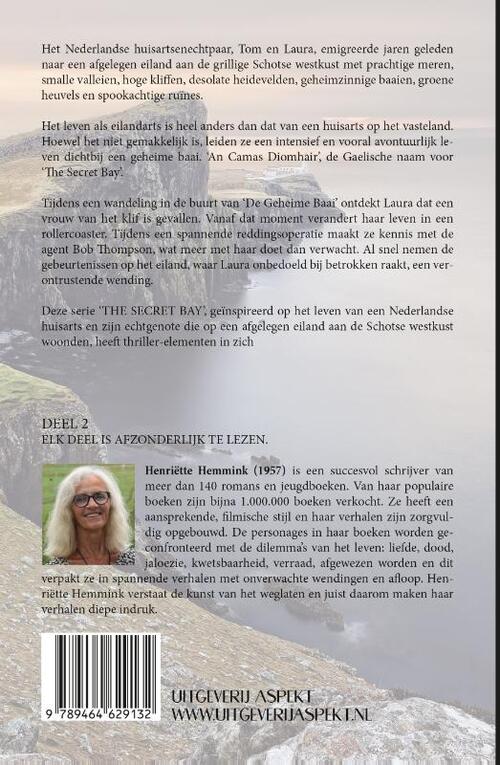 Het Nederlandse huisartsenechtpaar, Tom en Laura, emigreerde jaren geleden naar een afgelegen eiland aan de grillige Schotse westkust met prachtige meren, smalle valleien, hoge kliffen, desolate heidevelden, geheimzinnige baaien, groene heuvels en spookachtige ruïnes.

Het leven als eilandarts is heel anders dan dat van een huisarts op het vasteland. Hoewel het niet gemakkelijk is, leiden ze een intensief en vooral avontuurlijk leven dichtbij een geheime baai. 'An Camas Diomhair', de Gaelische naam voor 'The Secret Bay'.

Tijdens een wandeling in de buurt van 'De Geheime Baai' ontdekt Laura dat een vrouw van het klif is gevallen. Vanaf dat moment verandert haar leven in een rollercoaster. Tijdens een spannende reddingsoperatie maakt ze kennis met de agent Bob Thompson, wat meer met haar doet dan verwacht. Al snel nemen de gebeurtenissen op het eiland, waar Laura onbedoeld bij betrokken raakt, een verontrustende wending.

Deze serie 'THE SECRET BAY', geïnspireerd op het leven van een Nederlandse huisarts en zijn echtgenote die op een afgelegen eiland aan de Schotse westkust woonden, heeft thriller-elementen in zich

DEEL 2
ELK DEEL IS AFZONDERLIJK TE LEZEN.

Henriëtte Hemmink (1957) is een succesvol schrijver van meer dan 140 romans en jeugdboeken. Van haar populaire boeken zijn bijna 1.000.000 boeken verkocht. Ze heeft een aansprekende, filmische stijl en haar verhalen zijn zorgvuldig opgebouwd. De personages in haar boeken worden geconfronteerd met de dilemma's van het leven: liefde, dood, jaloezie, kwetsbaarheid, verraad, afgewezen worden en dit verpakt ze in spannende verhalen met onverwachte wendingen en afloop. Henriëtte Hemmink verstaat de kunst van het weglaten en juist daarom maken haar verhalen diepe indruk.

9 789464 629132

UITGEVERIJ ASPEKT
WWW.UITGEVERIJASPEKT.NL